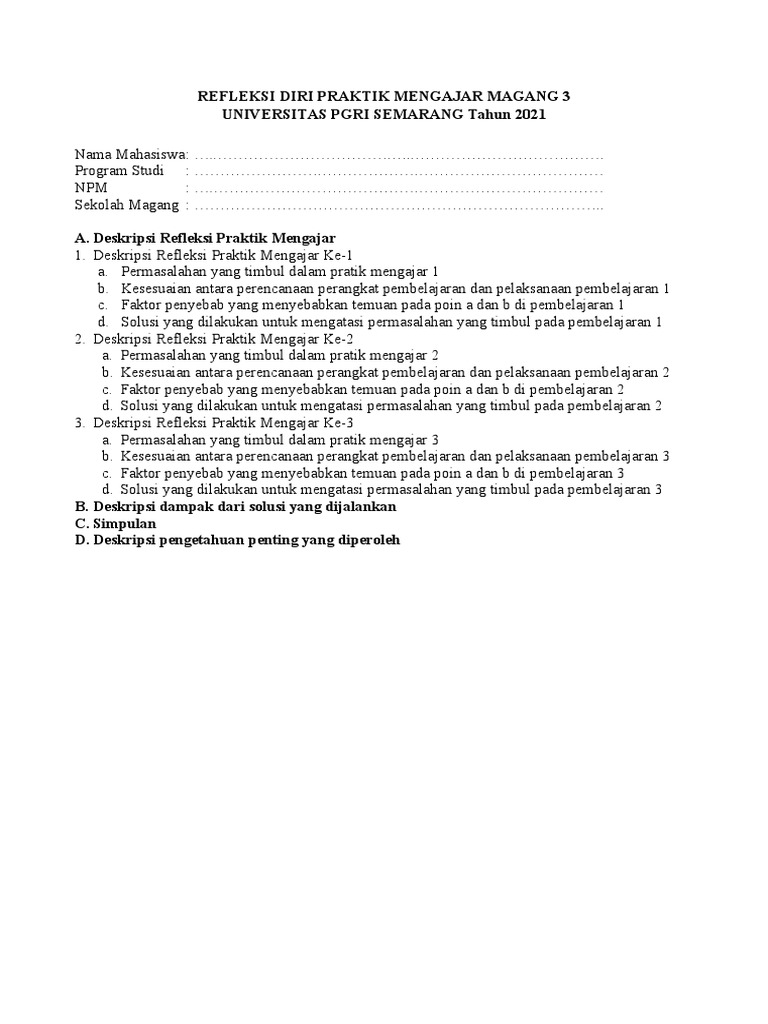 REFLEKSI DIRI PRAKTIK MENGAJAR MAGANG 3
UNIVERSITAS PGRI SEMARANG Tahun 2021

Nama Mahasiswa: ……………………………………………………………………………
Program Studi : ……………………………………………………………………………
NPM : ……………………………………………………………………………
Sekolah Magang : ……………………………………………………………………………

A. Deskripsi Refleksi Praktik Mengajar
1. Deskripsi Refleksi Praktik Mengajar Ke-1
a. Permasalahan yang timbul dalam pratik mengajar 1
b. Kesesuaian antara perencanaan perangkat pembelajaran dan pelaksanaan pembelajaran 1
c. Faktor penyebab yang menyebabkan temuan pada poin a dan b di pembelajaran 1
d. Solusi yang dilakukan untuk mengatasi permasalahan yang timbul pada pembelajaran 1
2. Deskripsi Refleksi Praktik Mengajar Ke-2
a. Permasalahan yang timbul dalam pratik mengajar 2
b. Kesesuaian antara perencanaan perangkat pembelajaran dan pelaksanaan pembelajaran 2
c. Faktor penyebab yang menyebabkan temuan pada poin a dan b di pembelajaran 2
d. Solusi yang dilakukan untuk mengatasi permasalahan yang timbul pada pembelajaran 2
3. Deskripsi Refleksi Praktik Mengajar Ke-3
a. Permasalahan yang timbul dalam pratik mengajar 3
b. Kesesuaian antara perencanaan perangkat pembelajaran dan pelaksanaan pembelajaran 3
c. Faktor penyebab yang menyebabkan temuan pada poin a dan b di pembelajaran 3
d. Solusi yang dilakukan untuk mengatasi permasalahan yang timbul pada pembelajaran 3
B. Deskripsi dampak dari solusi yang dijalankan
C. Simpulan
D. Deskripsi pengetahuan penting yang diperoleh